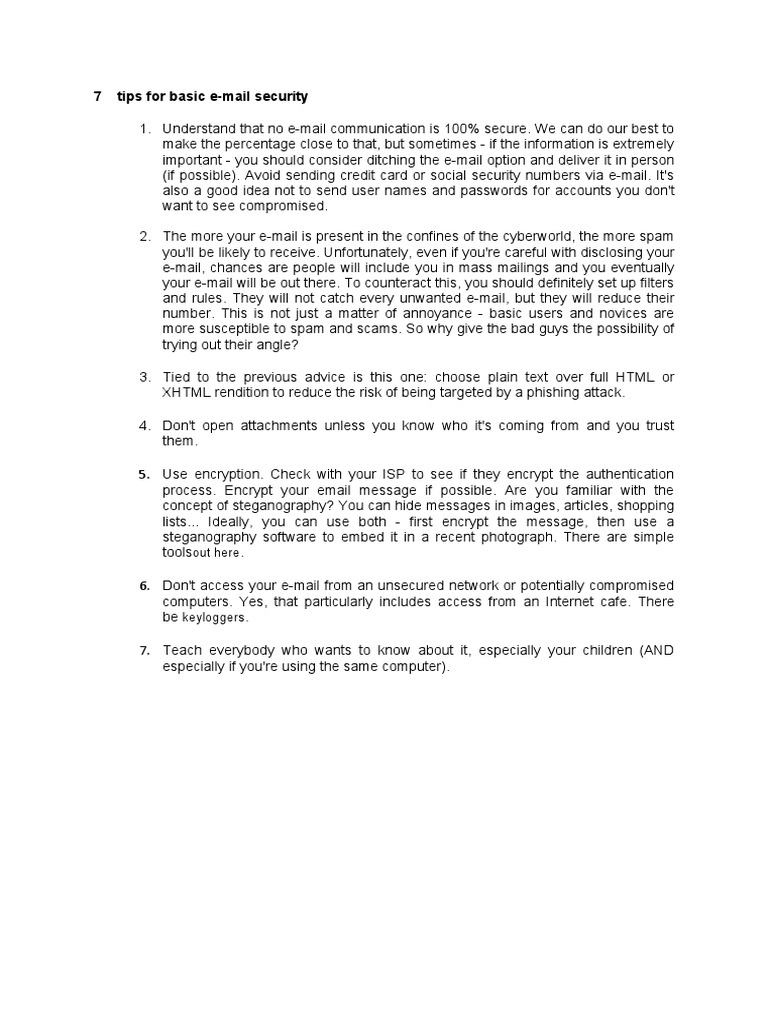 7 tips for basic e-mail security

1. Understand that no e-mail communication is 100% secure. We can do our best to make the percentage close to that, but sometimes - if the information is extremely important - you should consider ditching the e-mail option and deliver it in person (if possible). Avoid sending credit card or social security numbers via e-mail. It's also a good idea not to send user names and passwords for accounts you don't want to see compromised.

2. The more your e-mail is present in the confines of the cyberworld, the more spam you'll be likely to receive. Unfortunately, even if you're careful with disclosing your e-mail, chances are people will include you in mass mailings and you eventually your e-mail will be out there. To counteract this, you should definitely set up filters and rules. They will not catch every unwanted e-mail, but they will reduce their number. This is not just a matter of annoyance - basic users and novices are more susceptible to spam and scams. So why give the bad guys the possibility of trying out their angle?

3. Tied to the previous advice is this one: choose plain text over full HTML or XHTML rendition to reduce the risk of being targeted by a phishing attack.

4. Don't open attachments unless you know who it's coming from and you trust them.

5. Use encryption. Check with your ISP to see if they encrypt the authentication process. Encrypt your email message if possible. Are you familiar with the concept of steganography? You can hide messages in images, articles, shopping lists... Ideally, you can use both - first encrypt the message, then use a steganography software to embed it in a recent photograph. There are simple toolsout here.

6. Don't access your e-mail from an unsecured network or potentially compromised computers. Yes, that particularly includes access from an Internet cafe. There be keyloggers.

7. Teach everybody who wants to know about it, especially your children (AND especially if you're using the same computer).